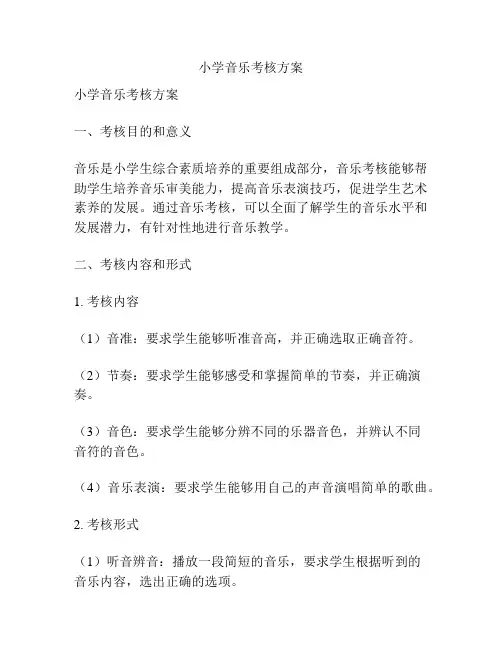 小学音乐考核方案

小学音乐考核方案

一、考核目的和意义

音乐是小学生综合素质培养的重要组成部分，音乐考核能够帮助学生培养音乐审美能力，提高音乐表演技巧，促进学生艺术素养的发展。通过音乐考核，可以全面了解学生的音乐水平和发展潜力，有针对性地进行音乐教学。

二、考核内容和形式

1. 考核内容

（1）音准：要求学生能够听准音高，并正确选取正确音符。

（2）节奏：要求学生能够感受和掌握简单的节奏，并正确演奏。

（3）音色：要求学生能够分辨不同的乐器音色，并辨认不同音符的音色。

（4）音乐表演：要求学生能够用自己的声音演唱简单的歌曲。

2. 考核形式

（1）听音辨音：播放一段简短的音乐，要求学生根据听到的音乐内容，选出正确的选项。